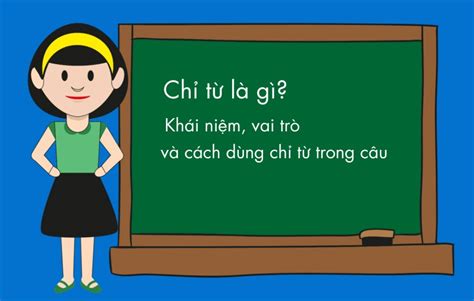 Chỉ từ là gì?

Khái niệm, vai trò
và cách dùng chỉ từ trong câu